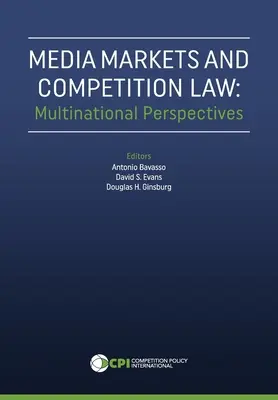 MEDIA MARKETS AND COMPETITION LAW:
Multinational Perspectives

Editors
Antonio Bavasso
David S. Evans
Douglas H. Ginsburg

CPI COMPETITION POLICY INTERNATIONAL